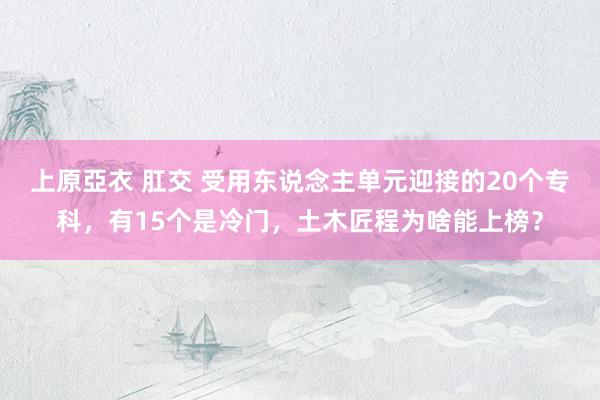 上原亞衣 肛交 受用东说念主单元迎接的20个专科，有15个是冷门，土木匠程为啥能上榜？